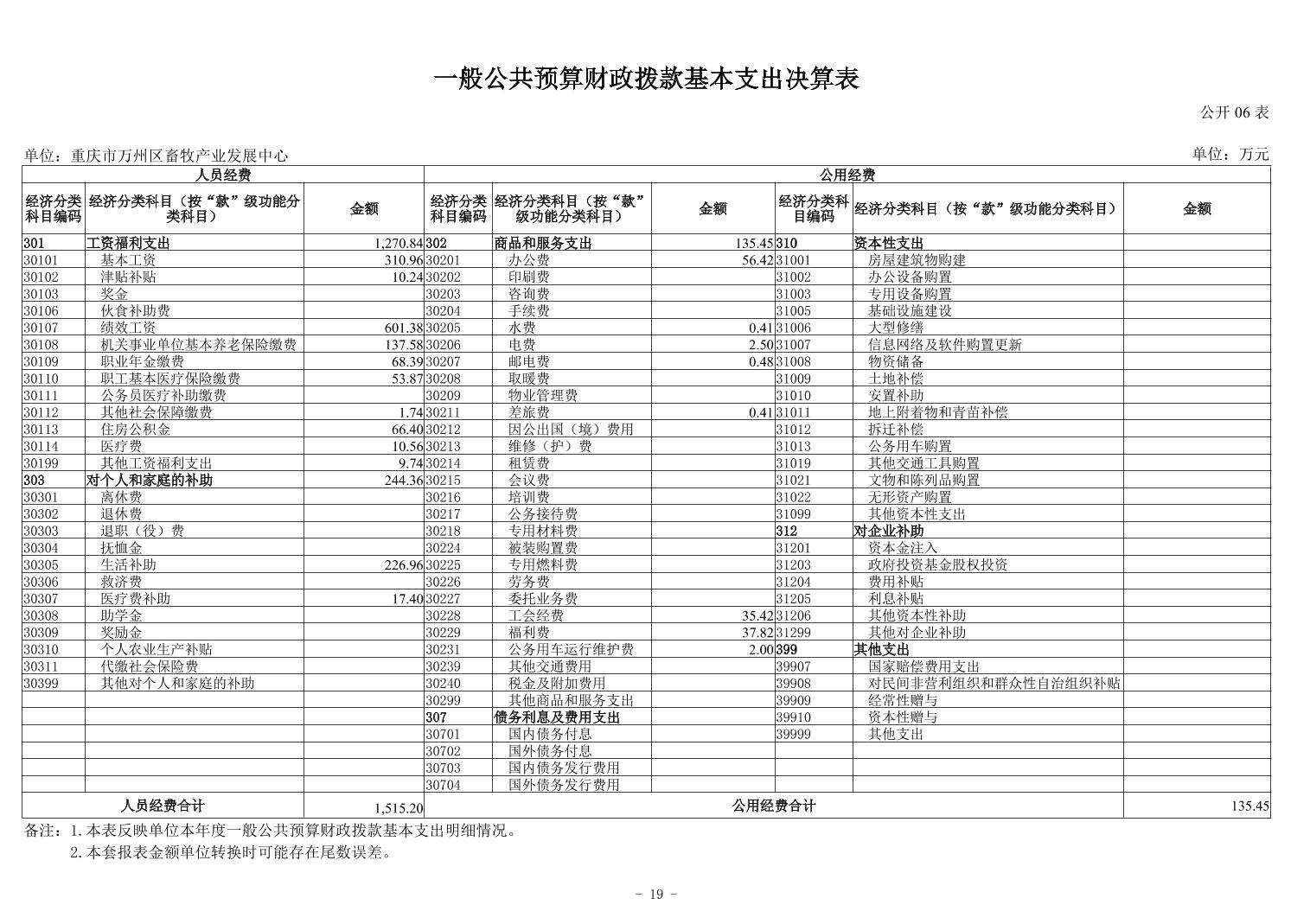 一般公共预算财政拨款基本支出决算表

公开 06 表

单位：重庆市万州区畜牧产业发展中心

单位：万元

| 人员经费 | | | 公用经费 | | | | | |
|---|---|---|---|---|---|---|---|---|
| 经济分类科目编码 | 经济分类科目（按“款”级功能分类科目） | 金额 | 经济分类科目编码 | 经济分类科目（按“款”级功能分类科目） | 金额 | 经济分类科目编码 | 经济分类科目（按“款”级功能分类科目） | 金额 |
| 301 | 工资福利支出 | 1,270.84 | 302 | 商品和服务支出 | 135.45 | 310 | 资本性支出 | |
| 30101 | 基本工资 | 310.96 | 30201 | 办公费 | 56.42 | 31001 | 房屋建筑物购建 | |
| 30102 | 津贴补贴 | 10.24 | 30202 | 印刷费 | | 31002 | 办公设备购置 | |
| 30103 | 奖金 | | 30203 | 咨询费 | | 31003 | 专用设备购置 | |
| 30106 | 伙食补助费 | | 30204 | 手续费 | | 31005 | 基础设施建设 | |
| 30107 | 绩效工资 | 601.38 | 30205 | 水费 | 0.41 | 31006 | 大型修缮 | |
| 30108 | 机关事业单位基本养老保险缴费 | 137.58 | 30206 | 电费 | 2.50 | 31007 | 信息网络及软件购置更新 | |
| 30109 | 职业年金缴费 | 68.39 | 30207 | 邮电费 | 0.48 | 31008 | 物资储备 | |
| 30110 | 职工基本医疗保险缴费 | 53.87 | 30208 | 取暖费 | | 31009 | 土地补偿 | |
| 30111 | 公务员医疗补助缴费 | | 30209 | 物业管理费 | | 31010 | 安置补助 | |
| 30112 | 其他社会保障缴费 | 1.74 | 30211 | 差旅费 | 0.41 | 31011 | 地上附着物和青苗补偿 | |
| 30113 | 住房公积金 | 66.40 | 30212 | 因公出国（境）费用 | | 31012 | 拆迁补偿 | |
| 30114 | 医疗费 | 10.56 | 30213 | 维修（护）费 | | 31013 | 公务用车购置 | |
| 30199 | 其他工资福利支出 | 9.74 | 30214 | 租赁费 | | 31019 | 其他交通工具购置 | |
| 303 | 对个人和家庭的补助 | 244.36 | 30215 | 会议费 | | 31021 | 文物和陈列品购置 | |
| 30301 | 离休费 | | 30216 | 培训费 | | 31022 | 无形资产购置 | |
| 30302 | 退休费 | | 30217 | 公务接待费 | | 31099 | 其他资本性支出 | |
| 30303 | 退职（役）费 | | 30218 | 专用材料费 | | 312 | 对企业补助 | |
| 30304 | 抚恤金 | | 30224 | 被装购置费 | | 31201 | 资本金注入 | |
| 30305 | 生活补助 | 226.96 | 30225 | 专用燃料费 | | 31203 | 政府投资基金股权投资 | |
| 30306 | 救济费 | | 30226 | 劳务费 | | 31204 | 费用补贴 | |
| 30307 | 医疗费补助 | 17.40 | 30227 | 委托业务费 | | 31205 | 利息补贴 | |
| 30308 | 助学金 | | 30228 | 工会经费 | 35.42 | 31206 | 其他资本性补助 | |
| 30309 | 奖励金 | | 30229 | 福利费 | 37.82 | 31299 | 其他对企业补助 | |
| 30310 | 个人农业生产补贴 | | 30231 | 公务用车运行维护费 | 2.00 | 399 | 其他支出 | |
| 30311 | 代缴社会保险费 | | 30239 | 其他交通费用 | | 39907 | 国家赔偿费用支出 | |
| 30399 | 其他对个人和家庭的补助 | | 30240 | 税金及附加费用 | | 39908 | 对民间非营利组织和群众性自治组织补贴 | |
| | | | 30299 | 其他商品和服务支出 | | 39909 | 经常性赠与 | |
| | | | 307 | 债务利息及费用支出 | | 39910 | 资本性赠与 | |
| | | | 30701 | 国内债务付息 | | 39999 | 其他支出 | |
| | | | 30702 | 国外债务付息 | | | | |
| | | | 30703 | 国内债务发行费用 | | | | |
| | | | 30704 | 国外债务发行费用 | | | | |
| 人员经费合计 | | 1,515.20 | 公用经费合计 | | | | | 135.45 |

备注：1.本表反映单位本年度一般公共预算财政拨款基本支出明细情况。
2.本套报表金额单位转换时可能存在尾数误差。

- 19 -